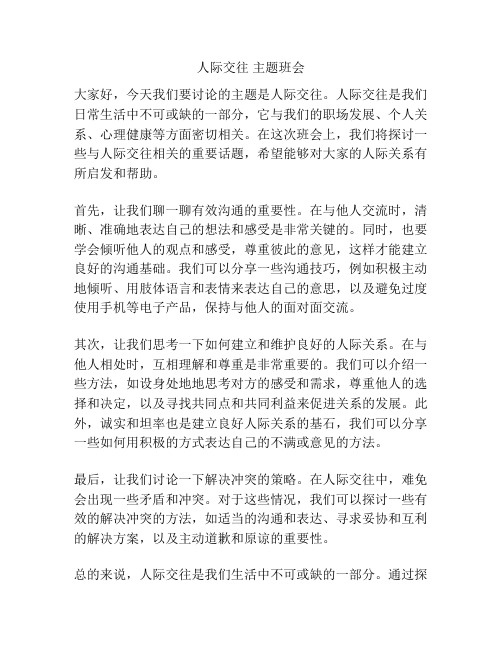 人际交往 主题班会

大家好，今天我们要讨论的主题是人际交往。人际交往是我们日常生活中不可或缺的一部分，它与我们的职场发展、个人关系、心理健康等方面密切相关。在这次班会上，我们将探讨一些与人际交往相关的重要话题，希望能够对大家的人际关系有所启发和帮助。

首先，让我们聊一聊有效沟通的重要性。在与他人交流时，清晰、准确地表达自己的想法和感受是非常关键的。同时，也要学会倾听他人的观点和感受，尊重彼此的意见，这样才能建立良好的沟通基础。我们可以分享一些沟通技巧，例如积极主动地倾听、用肢体语言和表情来表达自己的意思，以及避免过度使用手机等电子产品，保持与他人的面对面交流。

其次，让我们思考一下如何建立和维护良好的人际关系。在与他人相处时，互相理解和尊重是非常重要的。我们可以介绍一些方法，如设身处地地思考对方的感受和需求，尊重他人的选择和决定，以及寻找共同点和共同利益来促进关系的发展。此外，诚实和坦率也是建立良好人际关系的基石，我们可以分享一些如何用积极的方式表达自己的不满或意见的方法。

最后，让我们讨论一下解决冲突的策略。在人际交往中，难免会出现一些矛盾和冲突。对于这些情况，我们可以探讨一些有效的解决冲突的方法，如适当的沟通和表达、寻求妥协和互利的解决方案，以及主动道歉和原谅的重要性。

总的来说，人际交往是我们生活中不可或缺的一部分。通过探